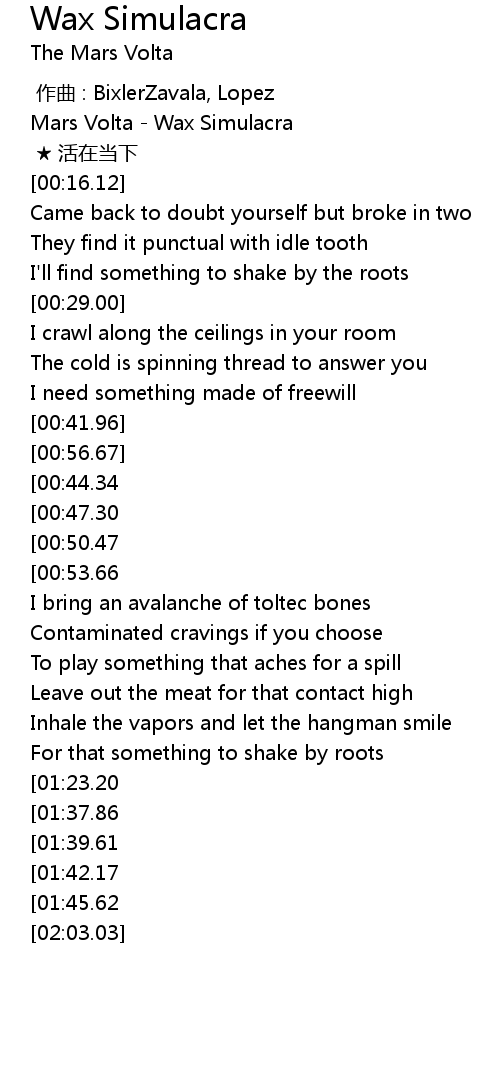 Wax Simulacra
The Mars Volta

作曲 : BixlerZavala, Lopez
Mars Volta - Wax Simulacra
★ 活在当下
[00:16.12]
Came back to doubt yourself but broke in two
They find it punctual with idle tooth
I'll find something to shake by the roots
[00:29.00]
I crawl along the ceilings in your room
The cold is spinning thread to answer you
I need something made of freewill
[00:41.96]
[00:56.67]
[00:44.34
[00:47.30
[00:50.47
[00:53.66
I bring an avalanche of toltec bones
Contaminated cravings if you choose
To play something that aches for a spill
Leave out the meat for that contact high
Inhale the vapors and let the hangman smile
For that something to shake by roots
[01:23.20
[01:37.86
[01:39.61
[01:42.17
[01:45.62
[02:03.03]